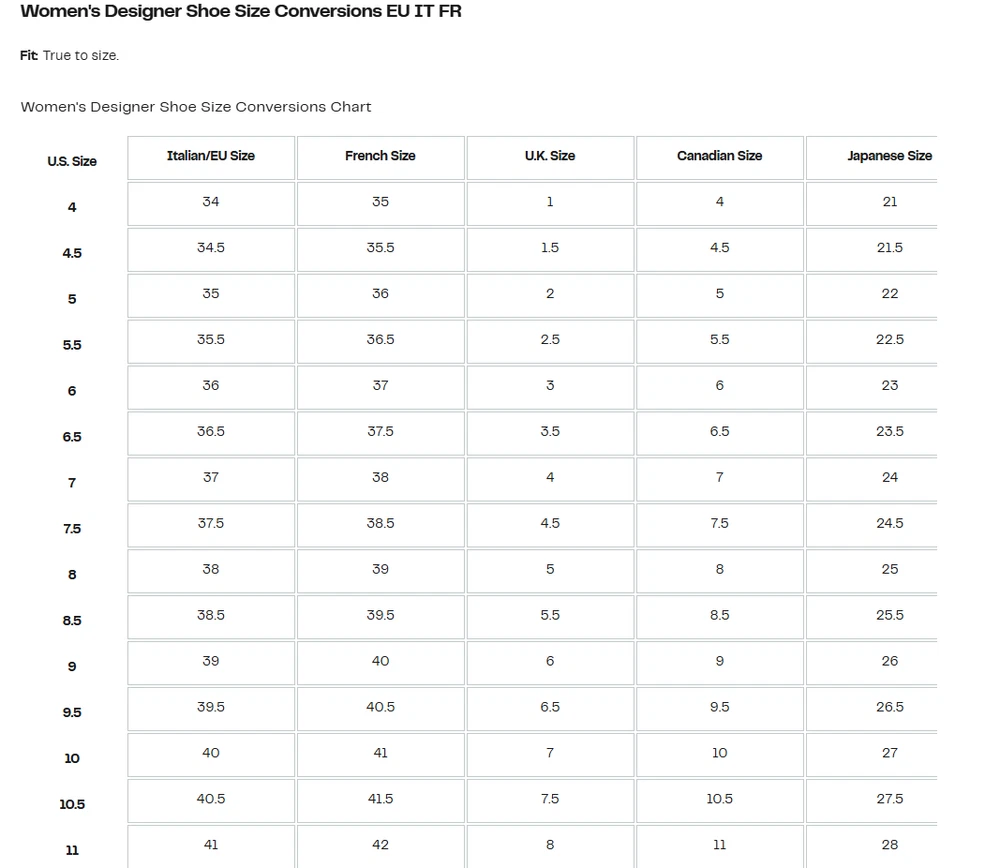 Women's Designer Shoe Size Conversions EU IT FR

Fit: True to size.

Women's Designer Shoe Size Conversions Chart

| U.S. Size | Italian/EU Size | French Size | U.K. Size | Canadian Size | Japanese Size |
|---|---|---|---|---|---|
| 4 | 34 | 35 | 1 | 4 | 21 |
| 4.5 | 34.5 | 35.5 | 1.5 | 4.5 | 21.5 |
| 5 | 35 | 36 | 2 | 5 | 22 |
| 5.5 | 35.5 | 36.5 | 2.5 | 5.5 | 22.5 |
| 6 | 36 | 37 | 3 | 6 | 23 |
| 6.5 | 36.5 | 37.5 | 3.5 | 6.5 | 23.5 |
| 7 | 37 | 38 | 4 | 7 | 24 |
| 7.5 | 37.5 | 38.5 | 4.5 | 7.5 | 24.5 |
| 8 | 38 | 39 | 5 | 8 | 25 |
| 8.5 | 38.5 | 39.5 | 5.5 | 8.5 | 25.5 |
| 9 | 39 | 40 | 6 | 9 | 26 |
| 9.5 | 39.5 | 40.5 | 6.5 | 9.5 | 26.5 |
| 10 | 40 | 41 | 7 | 10 | 27 |
| 10.5 | 40.5 | 41.5 | 7.5 | 10.5 | 27.5 |
| 11 | 41 | 42 | 8 | 11 | 28 |